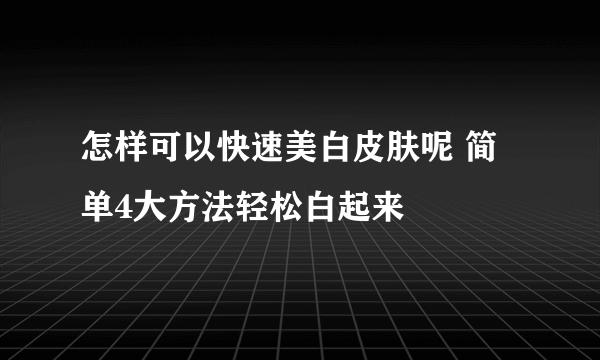 怎样可以快速美白皮肤呢 简单4大方法轻松白起来